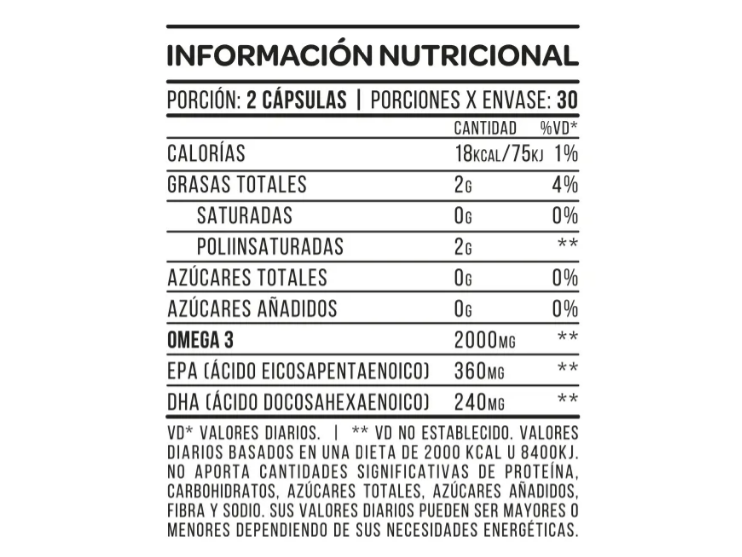 INFORMACIÓN NUTRICIONAL

PORCIÓN: 2 CÁPSULAS | PORCIONES X ENVASE: 30

| | CANTIDAD | %VD* |
|---|---|---|
| CALORÍAS | 18KCAL/75KJ | 1% |
| GRASAS TOTALES | 2G | 4% |
| SATURADAS | 0G | 0% |
| POLIINSATURADAS | 2G | ** |
| AZÚCARES TOTALES | 0G | 0% |
| AZÚCARES AÑADIDOS | 0G | 0% |
| OMEGA 3 | 2000MG | ** |
| EPA (ÁCIDO EICOSAPENTAENOICO) | 360MG | ** |
| DHA (ÁCIDO DOCOSAHEXAENOICO) | 240MG | ** |

VD* VALORES DIARIOS. | ** VD NO ESTABLECIDO. VALORES DIARIOS BASADOS EN UNA DIETA DE 2000 KCAL U 8400KJ. NO APORTA CANTIDADES SIGNIFICATIVAS DE PROTEÍNA, CARBOHIDRATOS, AZÚCARES TOTALES, AZÚCARES AÑADIDOS, FIBRA Y SODIO. SUS VALORES DIARIOS PUEDEN SER MAYORES O MENORES DEPENDIENDO DE SUS NECESIDADES ENERGÉTICAS.